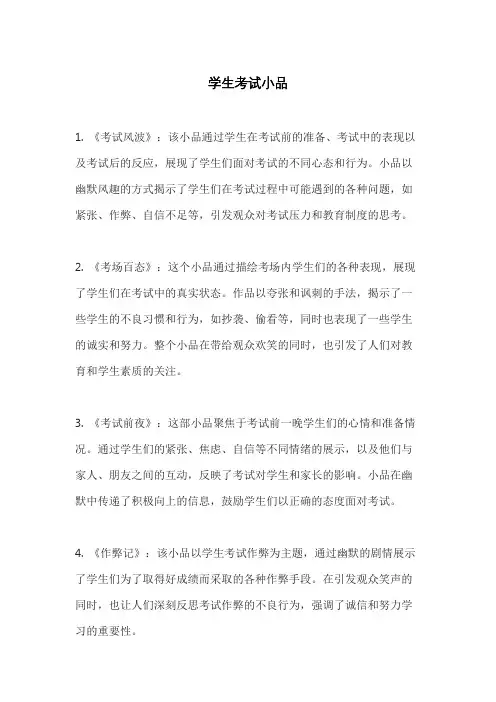 学生考试小品

1. 《考试风波》：该小品通过学生在考试前的准备、考试中的表现以及考试后的反应，展现了学生们面对考试的不同心态和行为。小品以幽默风趣的方式揭示了学生们在考试过程中可能遇到的各种问题，如紧张、作弊、自信不足等，引发观众对考试压力和教育制度的思考。

2. 《考场百态》：这个小品通过描绘考场内学生们的各种表现，展现了学生们在考试中的真实状态。作品以夸张和讽刺的手法，揭示了一些学生的不良习惯和行为，如抄袭、偷看等，同时也表现了一些学生的诚实和努力。整个小品在带给观众欢笑的同时，也引发了人们对教育和学生素质的关注。

3. 《考试前夜》：这部小品聚焦于考试前一晚学生们的心情和准备情况。通过学生们的紧张、焦虑、自信等不同情绪的展示，以及他们与家人、朋友之间的互动，反映了考试对学生和家长的影响。小品在幽默中传递了积极向上的信息，鼓励学生们以正确的态度面对考试。

4. 《作弊记》：该小品以学生考试作弊为主题，通过幽默的剧情展示了学生们为了取得好成绩而采取的各种作弊手段。在引发观众笑声的同时，也让人们深刻反思考试作弊的不良行为，强调了诚信和努力学习的重要性。